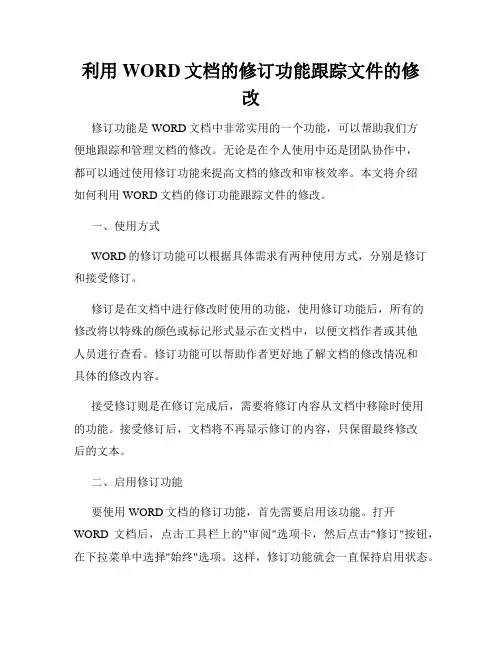 利用 WORD 文档的修订功能跟踪文件的修改

修订功能是 WORD 文档中非常实用的一个功能，可以帮助我们方便地跟踪和管理文档的修改。无论是在个人使用中还是团队协作中，都可以通过使用修订功能来提高文档的修改和审核效率。本文将介绍如何利用 WORD 文档的修订功能跟踪文件的修改。

一、使用方式

WORD 的修订功能可以根据具体需求有两种使用方式，分别是修订和接受修订。

修订是在文档中进行修改时使用的功能，使用修订功能后，所有的修改将以特殊的颜色或标记形式显示在文档中，以便文档作者或其他人员进行查看。修订功能可以帮助作者更好地了解文档的修改情况和具体的修改内容。

接受修订则是在修订完成后，需要将修订内容从文档中移除时使用的功能。接受修订后，文档将不再显示修订的内容，只保留最终修改后的文本。

二、启用修订功能

要使用 WORD 文档的修订功能，首先需要启用该功能。打开 WORD 文档后，点击工具栏上的"审阅"选项卡，然后点击"修订"按钮，在下拉菜单中选择"始终"选项。这样，修订功能就会一直保持启用状态。